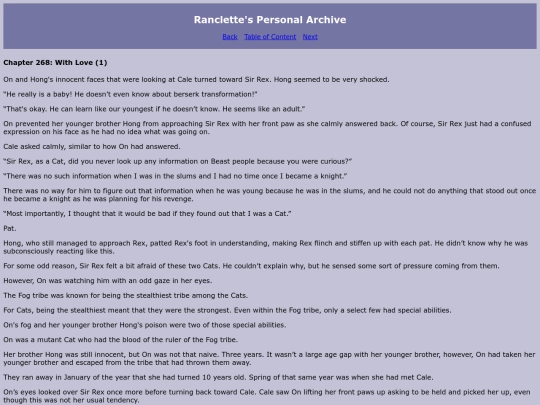 Ranclette's Personal Archive

Back Table of Content Next

Chapter 268: With Love (1)

On and Hong's innocent faces that were looking at Cale turned toward Sir Rex. Hong seemed to be very shocked.

"He really is a baby! He doesn't even know about berserk transformation!"

"That's okay. He can learn like our youngest if he doesn't know. He seems like an adult."

On prevented her younger brother Hong from approaching Sir Rex with her front paw as she calmly answered back. Of course, Sir Rex just had a confused expression on his face as he had no idea what was going on.

Cale asked calmly, similar to how On had answered.

"Sir Rex, as a Cat, did you never look up any information on Beast people because you were curious?"

"There was no such information when I was in the slums and I had no time once I became a knight."

There was no way for him to figure out that information when he was young because he was in the slums, and he could not do anything that stood out once he became a knight as he was planning for his revenge.

"Most importantly, I thought that it would be bad if they found out that I was a Cat."

Pat.

Hong, who still managed to approach Rex, patted Rex's foot in understanding, making Rex flinch and stiffen up with each pat. He didn't know why he was subconsciously reacting like this.

For some odd reason, Sir Rex felt a bit afraid of these two Cats. He couldn't explain why, but he sensed some sort of pressure coming from them.

However, On was watching him with an odd gaze in her eyes.

The Fog tribe was known for being the stealthiest tribe among the Cats.

For Cats, being the stealthiest meant that they were the strongest. Even within the Fog tribe, only a select few had special abilities.

On's fog and her younger brother Hong's poison were two of those special abilities.

On was a mutant Cat who had the blood of the ruler of the Fog tribe.

Her brother Hong was still innocent, but On was not that naive. Three years. It wasn't a large age gap with her younger brother, however, On had taken her younger brother and escaped from the tribe that had thrown them away.

They ran away in January of the year that she had turned 10 years old. Spring of that same year was when she had met Cale.

On's eyes looked over Sir Rex once more before turning back toward Cale. Cale saw On lifting her front paws up asking to be held and picked her up, even though this was not her usual tendency.